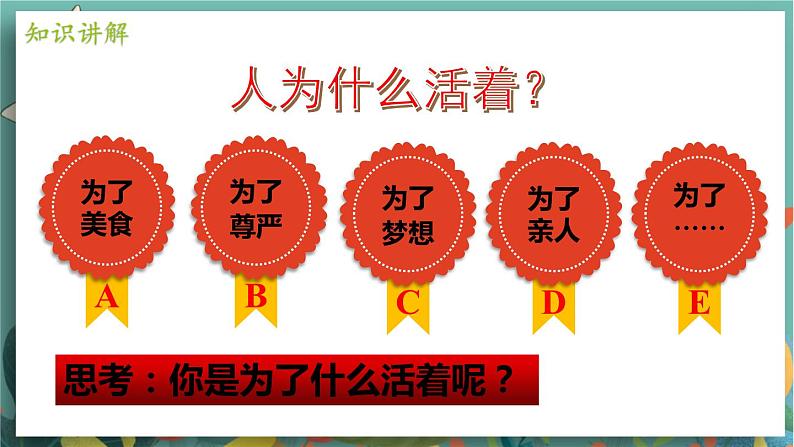 知识讲解

人为什么活着？

为了美食

A

为了尊严

B

为了梦想

C

为了亲人

D

为了……

E

思考：你是为了什么活着呢？